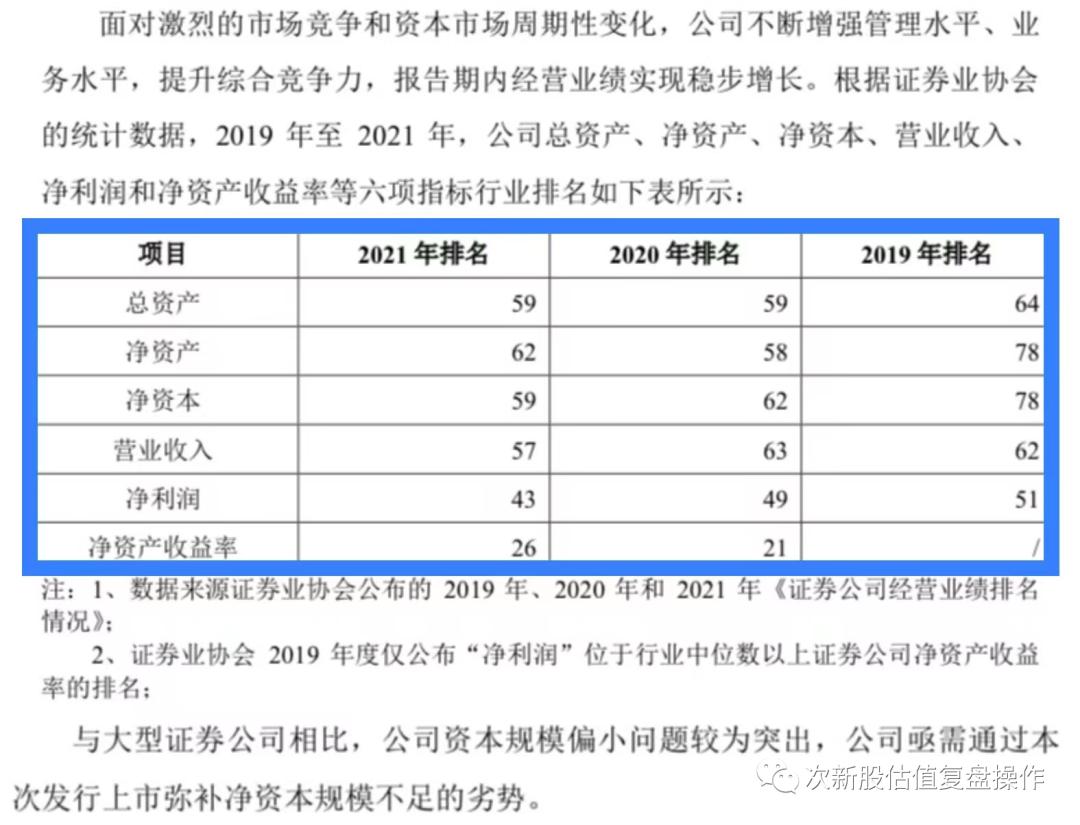 面对激烈的市场竞争和资本市场周期性变化，公司不断增强管理水平、业务水平，提升综合竞争力，报告期内经营业绩实现稳步增长。根据证券业协会的统计数据，2019 年至 2021 年，公司总资产、净资产、净资本、营业收入、净利润和净资产收益率等六项指标行业排名如下表所示：

| 项目 | 2021 年排名 | 2020 年排名 | 2019 年排名 |
|---|---|---|---|
| 总资产 | 59 | 59 | 64 |
| 净资产 | 62 | 58 | 78 |
| 净资本 | 59 | 62 | 78 |
| 营业收入 | 57 | 63 | 62 |
| 净利润 | 43 | 49 | 51 |
| 净资产收益率 | 26 | 21 | / |

注：1、数据来源证券业协会公布的 2019 年、2020 年和 2021 年《证券公司经营业绩排名情况》；

2、证券业协会 2019 年度仅公布“净利润”位于行业中位数以上证券公司净资产收益率的排名；

与大型证券公司相比，公司资本规模偏小问题较为突出，公司亟需通过本次发行上市弥补净资本规模不足的劣势。

次新股估值复盘操作